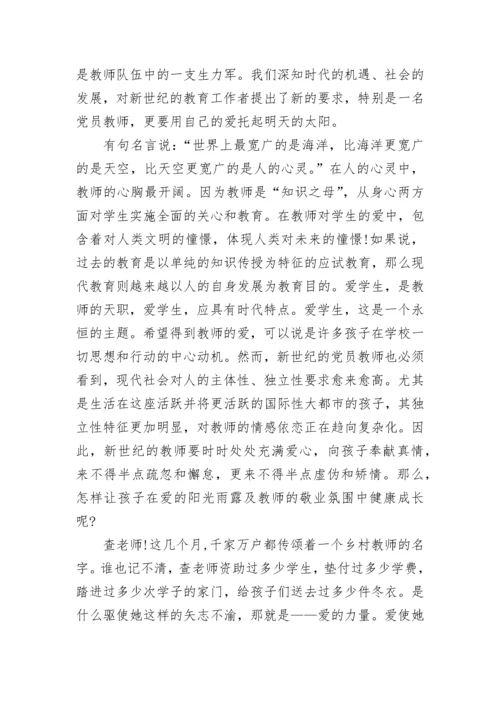 是教师队伍中的一支生力军。我们深知时代的机遇、社会的发展，对新世纪的教育工作者提出了新的要求，特别是一名党员教师，更要用自己的爱托起明天的太阳。

有句名言说：“世界上最宽广的是海洋，比海洋更宽广的是天空，比天空更宽广的是人的心灵。”在人的心灵中，教师的心胸最开阔。因为教师是“知识之母”，从身心两方面对学生实施全面的关心和教育。在教师对学生的爱中，包含着对人类文明的憧憬，体现人类对未来的憧憬!如果说，过去的教育是以单纯的知识传授为特征的应试教育，那么现代教育则越来越以人的自身发展为教育目的。爱学生，是教师的天职，爱学生，应具有时代特点。爱学生，这是一个永恒的主题。希望得到教师的爱，可以说是许多孩子在学校一切思想和行动的中心动机。然而，新世纪的党员教师也必须看到，现代社会对人的主体性、独立性要求愈来愈高。尤其是生活在这座活跃并将更活跃的国际性大都市的孩子，其独立性特征更加明显，对教师的情感依恋正在趋向复杂化。因此，新世纪的教师要时时处处充满爱心，向孩子奉献真情，来不得半点疏忽和懈怠，更来不得半点虚伪和矫情。那么，怎样让孩子在爱的阳光雨露及教师的敬业氛围中健康成长呢?

查老师!这几个月，千家万户都传颂着一个乡村教师的名字。谁也记不清，查老师资助过多少学生，垫付过多少学费，踏进过多少次学子的家门，给孩子们送去过多少件冬衣。是什么驱使她这样的矢志不渝，那就是——爱的力量。爱使她